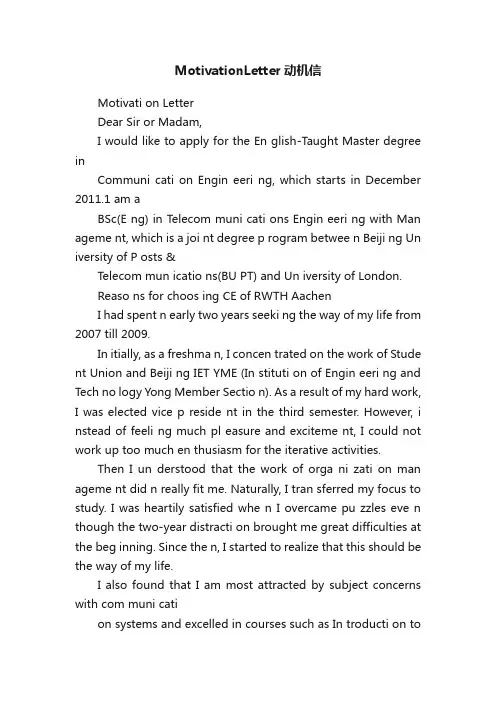 MotivationLetter 动机信

Motivati on Letter

Dear Sir or Madam,

I would like to apply for the En glish-Taught Master degree in

Communi cati on Engin eeri ng, which starts in December 2011.1 am a

BSc(E ng) in Telecom muni cati ons Engin eeri ng with Man ageme nt, which is a joi nt degree p rogram betwee n Beiji ng Un iversity of P osts &

Telecom mun icatio ns(BU PT) and Un iversity of London.

Reaso ns for choos ing CE of RWTH Aachen

I had spent n early two years seeki ng the way of my life from 2007 till 2009.

In itially, as a freshma n, I concen trated on the work of Stude nt Union and Beiji ng IET YME (In stituti on of Engin eeri ng and Tech no logy Yong Member Sectio n). As a result of my hard work, I was elected vice p reside nt in the third semester. However, i nstead of feeli ng much pl easure and exciteme nt, I could not work up too much en thusiasm for the iterative activities.

Then I un derstood that the work of orga ni zati on man ageme nt did n really fit me. Naturally, I tran sferred my focus to study. I was heartily satisfied whe n I overcame pu zzles eve n though the two-year distracti on brought me great difficulties at the beg inning. Since the n, I started to realize that this should be the way of my life.

I also found that I am most attracted by subject concerns with com muni cati

on systems and excelled in courses such as In troducti on to